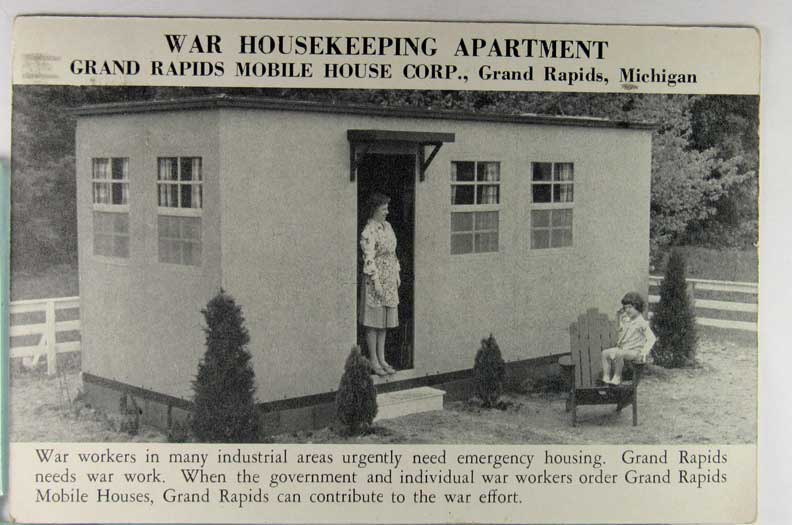 WAR HOUSEKEEPING APARTMENT
GRAND RAPIDS MOBILE HOUSE CORP., Grand Rapids, Michigan

War workers in many industrial areas urgently need emergency housing. Grand Rapids needs war work. When the government and individual war workers order Grand Rapids Mobile Houses, Grand Rapids can contribute to the war effort.